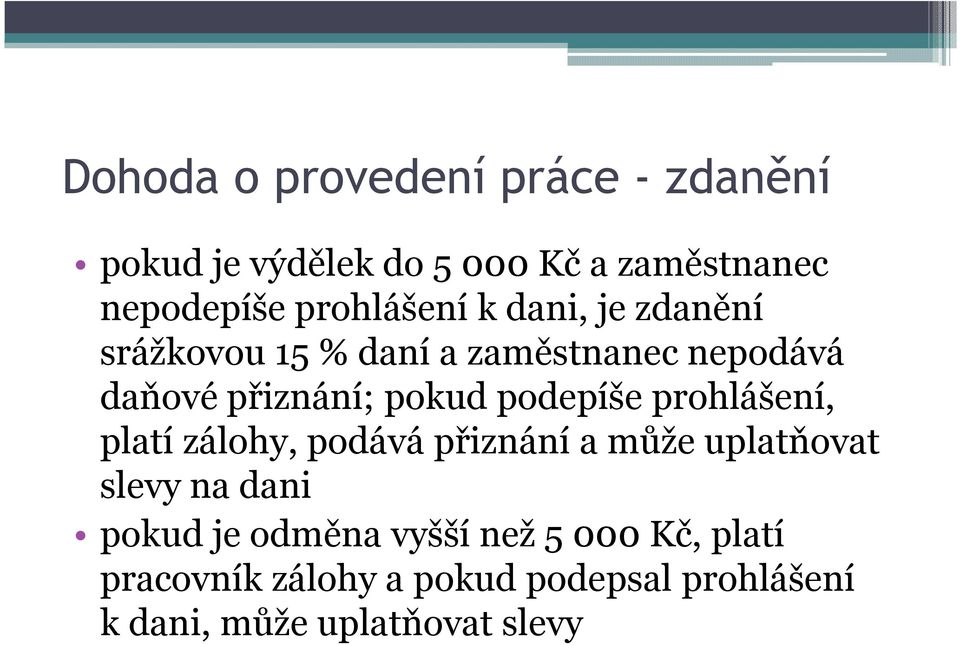 Dohoda o provedení práce - zdanění

• pokud je výdělek do 5 000 Kč a zaměstnanec nepodepíše prohlášení k dani, je zdanění srážkovou 15 % daní a zaměstnanec nepodává daňové přiznání; pokud podepíše prohlášení, platí zálohy, podává přiznání a může uplatňovat slevy na dani

• pokud je odměna vyšší než 5 000 Kč, platí pracovník zálohy a pokud podepsal prohlášení k dani, může uplatňovat slevy